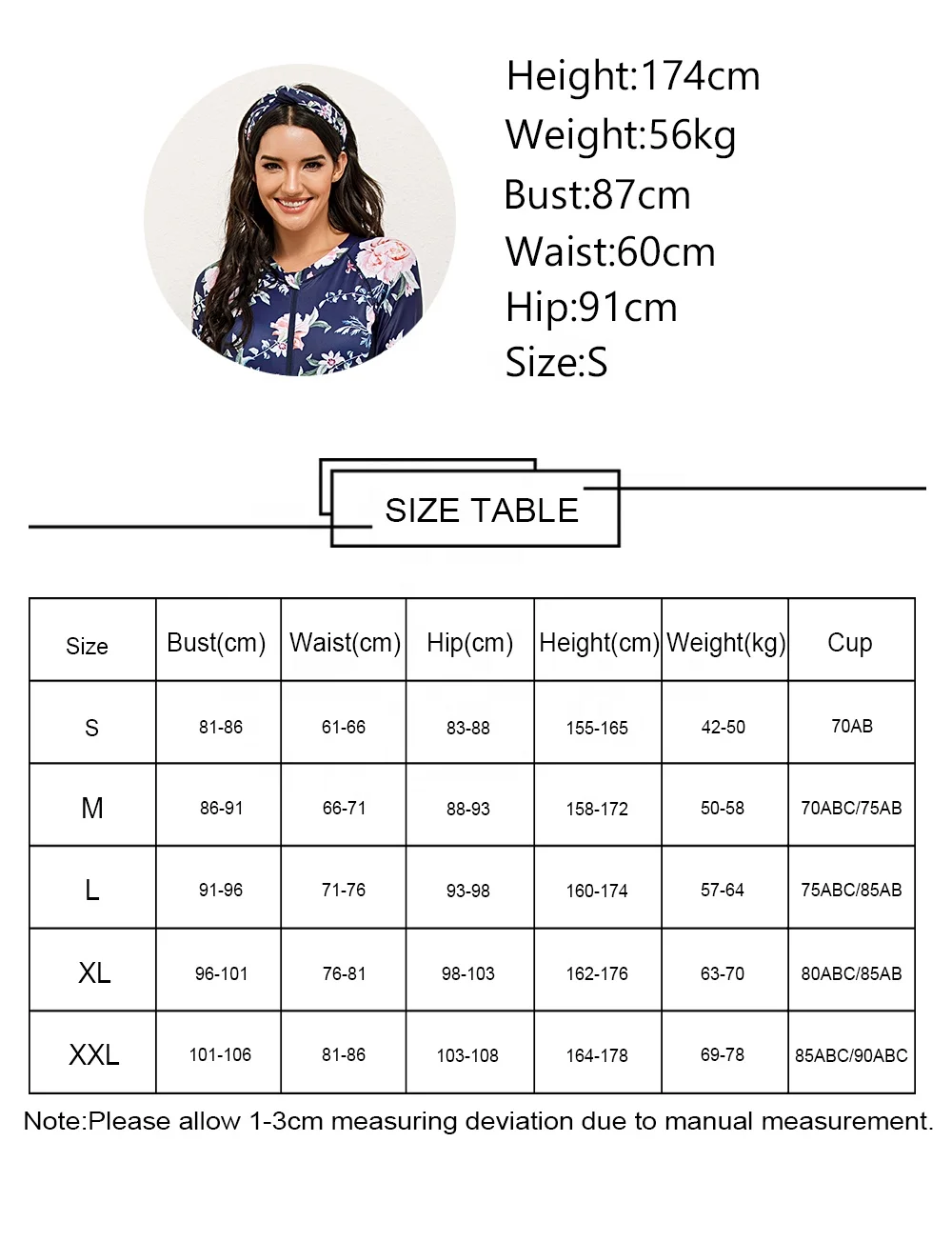 Height:174cm
Weight:56kg
Bust:87cm
Waist:60cm
Hip:91cm
Size:S

SIZE TABLE

| Size | Bust(cm) | Waist(cm) | Hip(cm) | Height(cm) | Weight(kg) | Cup |
|---|---|---|---|---|---|---|
| S | 81-86 | 61-66 | 83-88 | 155-165 | 42-50 | 70AB |
| M | 86-91 | 66-71 | 88-93 | 158-172 | 50-58 | 70ABC/75AB |
| L | 91-96 | 71-76 | 93-98 | 160-174 | 57-64 | 75ABC/85AB |
| XL | 96-101 | 76-81 | 98-103 | 162-176 | 63-70 | 80ABC/85AB |
| XXL | 101-106 | 81-86 | 103-108 | 164-178 | 69-78 | 85ABC/90ABC |

Note:Please allow 1-3cm measuring deviation due to manual measurement.